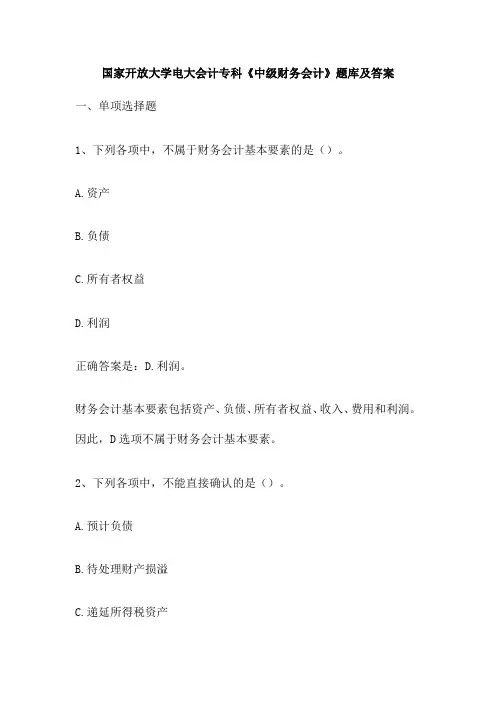 国家开放大学电大会计专科《中级财务会计》题库及答案

一、单项选择题

1、下列各项中，不属于财务会计基本要素的是（）。

A.资产

B.负债

C.所有者权益

D.利润

正确答案是：D.利润。

财务会计基本要素包括资产、负债、所有者权益、收入、费用和利润。因此，D选项不属于财务会计基本要素。

2、下列各项中，不能直接确认的是（）。

A.预计负债

B.待处理财产损溢

C.递延所得税资产